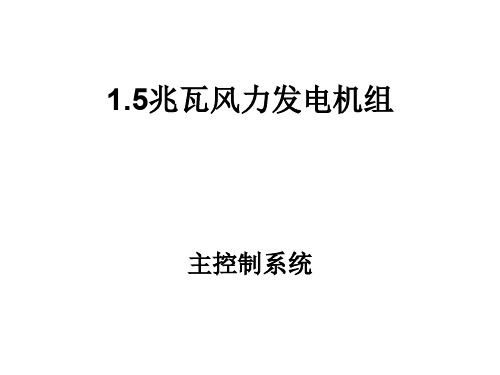 1.5兆瓦风力发电机组

主控制系统